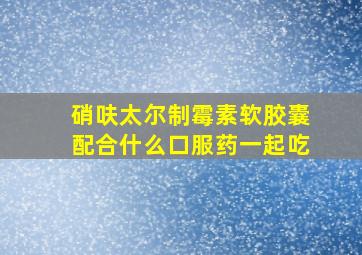 硝呋太尔制霉素软胶囊
配合什么口服药一起吃